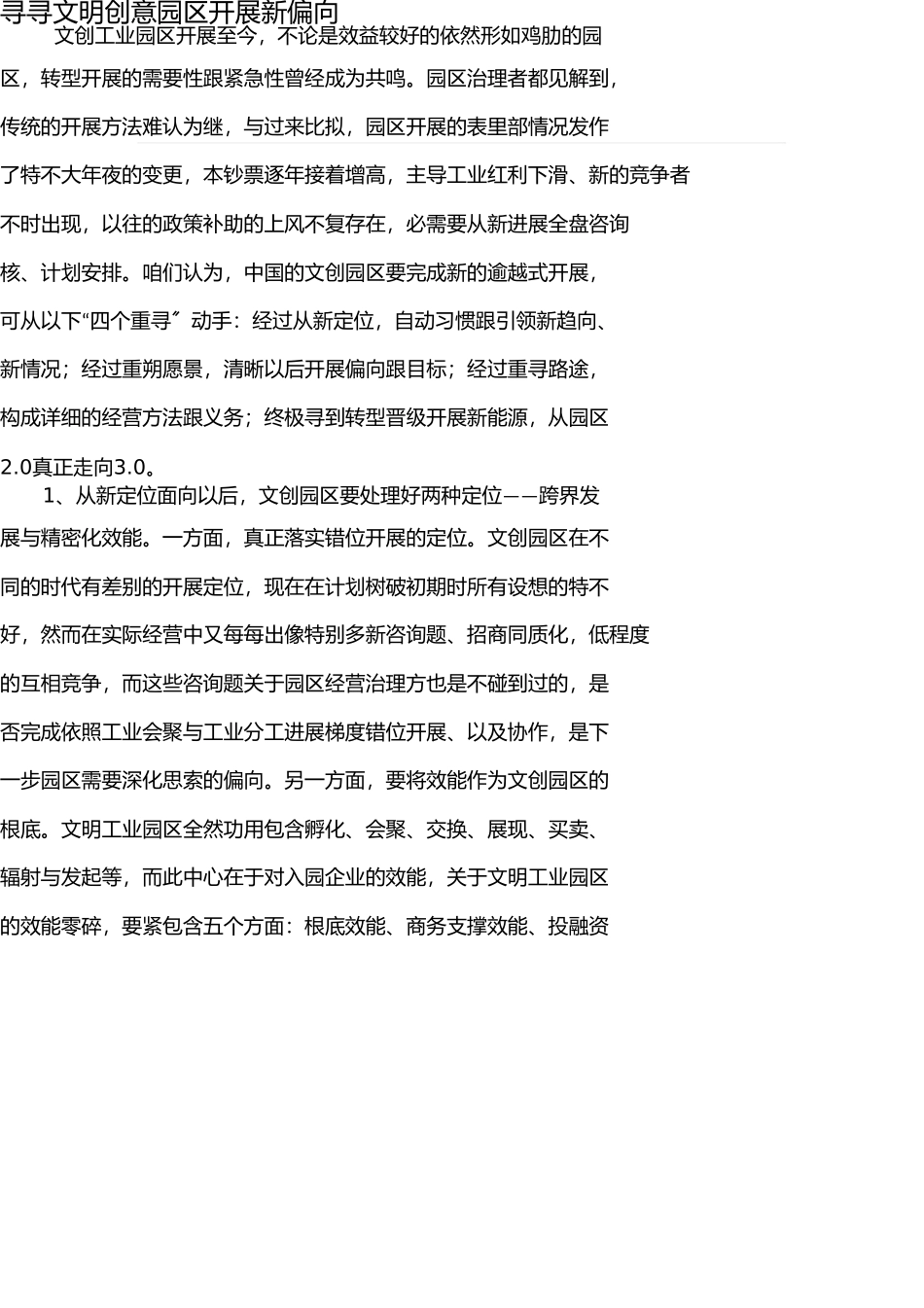 寻寻文明创意园区开展新偏向

文创工业园区开展至今，不论是效益较好的依然形如鸡肋的园区，转型开展的需要性跟紧急性曾经成为共鸣。园区治理者都见解到，传统的开展方法难认为继，与过来比拟，园区开展的表里部情况发作了特不大年夜的变更，本钞票逐年接着增高，主导工业红利下滑、新的竞争者不时出现，以往的政策补助的上风不复存在，必需要从新进展全盘咨询核、计划安排。咱们认为，中国的文创园区要完成新的逾越式开展，可从以下“四个重寻〞动手：经过从新定位，自动习惯跟引领新趋向、新情况；经过重朔愿景，清晰以后开展偏向跟目标；经过重寻路途，构成详细的经营方法跟义务；终极寻到转型晋级开展新能源，从园区2.0真正走向3.0。

1、从新定位面向以后，文创园区要处理好两种定位——跨界发展与精密化效能。一方面，真正落实错位开展的定位。文创园区在不同的时代有差别的开展定位，现在在计划树破初期时所有设想的特不好，然而在实际经营中又每每出像特别多新咨询题、招商同质化，低程度的互相竞争，而这些咨询题关于园区经营治理方也是不碰到过的，是否完成依照工业会聚与工业分工进展梯度错位开展、以及协作，是下一步园区需要深化思索的偏向。另一方面，要将效能作为文创园区的根底。文明工业园区全然功用包含孵化、会聚、交换、展现、买卖、辐射与发起等，而此中心在于对入园企业的效能，关于文明工业园区的效能零碎，要紧包含五个方面：根底效能、商务支撑效能、投融资